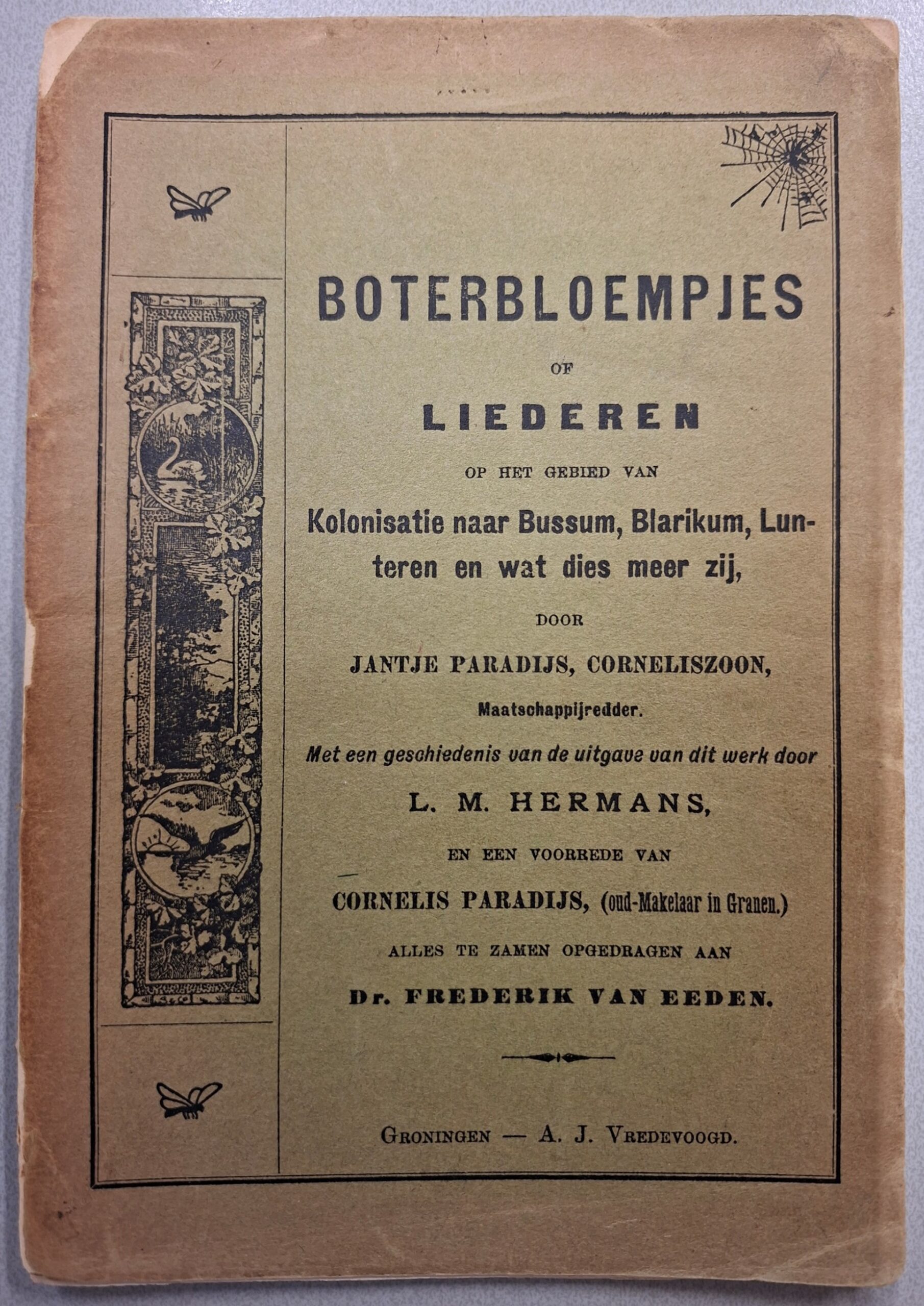 BOTERBLOEMPJES

OF

LIEDEREN

OP HET GEBIED VAN

Kolonisatie naar Bussum, Blarikum, Lunteren en wat dies meer zij,

DOOR

JANTJE PARADIJS, CORNELISZOON,

Maatschappijredder.

Met een geschiedenis van de uitgave van dit werk door

L. M. HERMANS,

EN EEN VOORREDE VAN

CORNELIS PARADIJS, (oud-Makelaar in Granen.)

ALLES TE ZAMEN OPGEDRAGEN AAN

Dr. FREDERIK VAN EEDEN.

GRONINGEN — A. J. VREDEVOOGD.